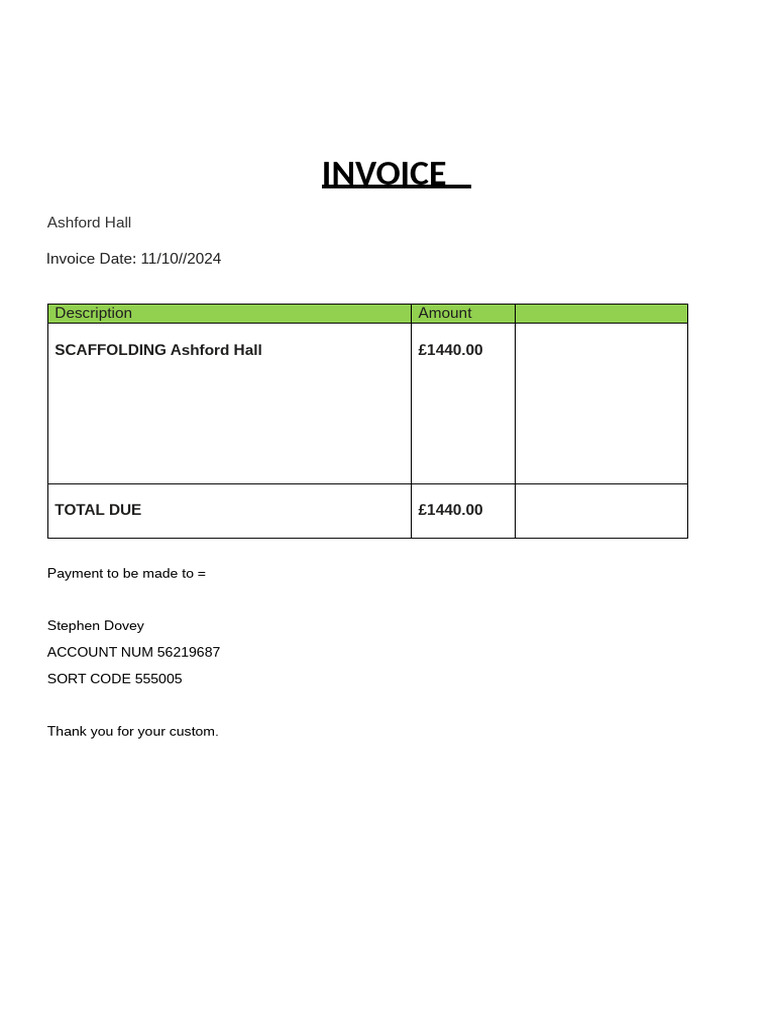 INVOICE

Ashford Hall

Invoice Date: 11/10//2024

| Description | Amount | |
|---|---|---|
| SCAFFOLDING Ashford Hall | £1440.00 | |
| TOTAL DUE | £1440.00 | |

Payment to be made to =

Stephen Dovey

ACCOUNT NUM 56219687

SORT CODE 555005

Thank you for your custom.